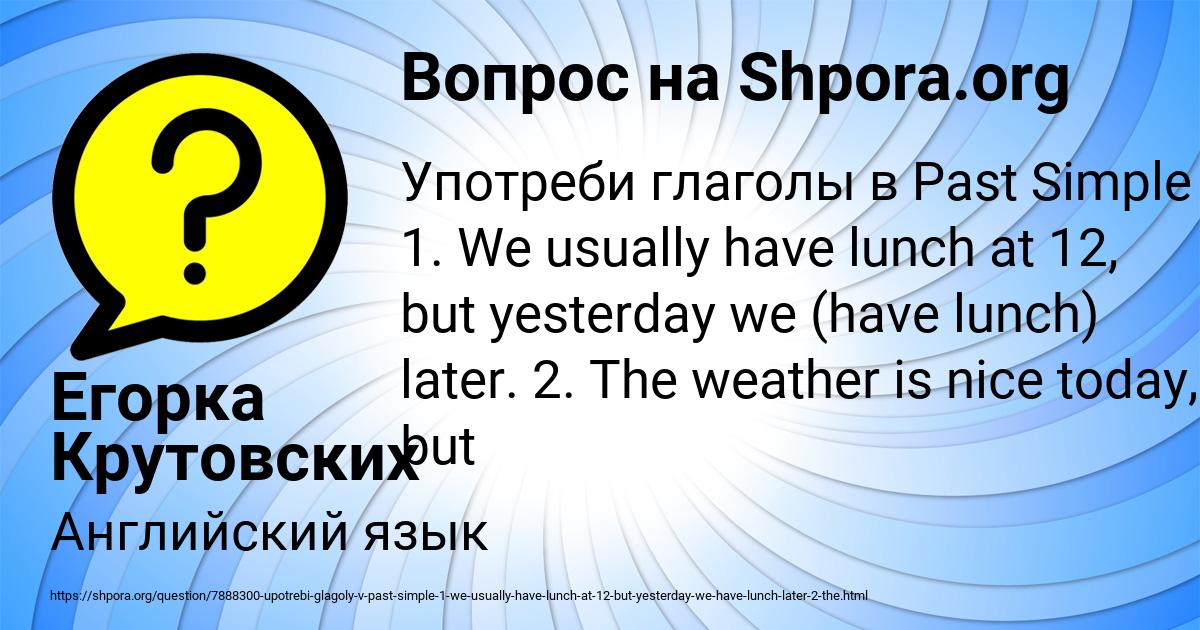 Вопрос на Shpora.org

Употреби глаголы в Past Simple 1. We usually have lunch at 12, but yesterday we (have lunch) later. 2. The weather is nice today, but

Егорка Крутовских

Английский язык

https://shpora.org/question/7888300-upotrebi-glagoly-v-past-simple-1-we-usually-have-lunch-at-12-but-yesterday-we-have-lunch-later-2-the.html